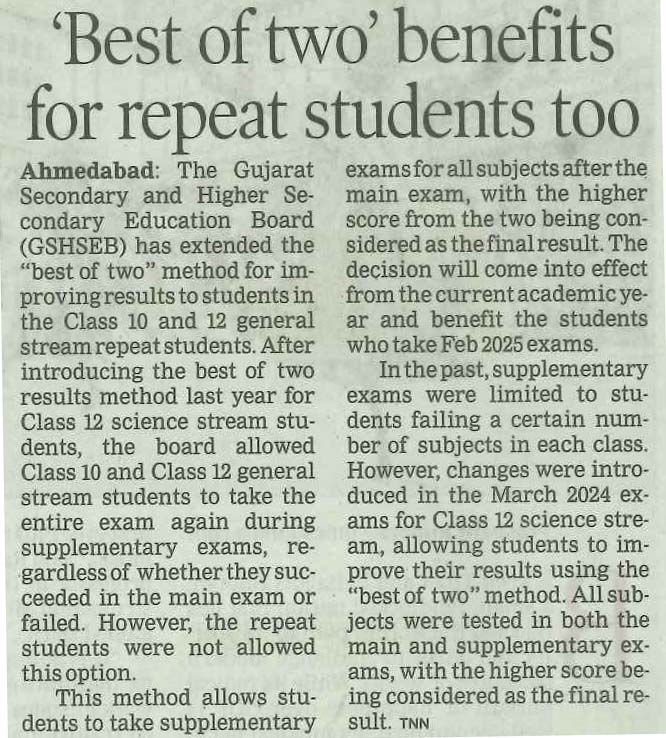 'Best of two' benefits for repeat students too

Ahmedabad: The Gujarat Secondary and Higher Secondary Education Board (GSHSEB) has extended the "best of two" method for improving results to students in the Class 10 and 12 general stream repeat students. After introducing the best of two results method last year for Class 12 science stream students, the board allowed Class 10 and Class 12 general stream students to take the entire exam again during supplementary exams, regardless of whether they succeeded in the main exam or failed. However, the repeat students were not allowed this option.

This method allows students to take supplementary exams for all subjects after the main exam, with the higher score from the two being considered as the final result. The decision will come into effect from the current academic year and benefit the students who take Feb 2025 exams.

In the past, supplementary exams were limited to students failing a certain number of subjects in each class. However, changes were introduced in the March 2024 exams for Class 12 science stream, allowing students to improve their results using the "best of two" method. All subjects were tested in both the main and supplementary exams, with the higher score being considered as the final result. TNN